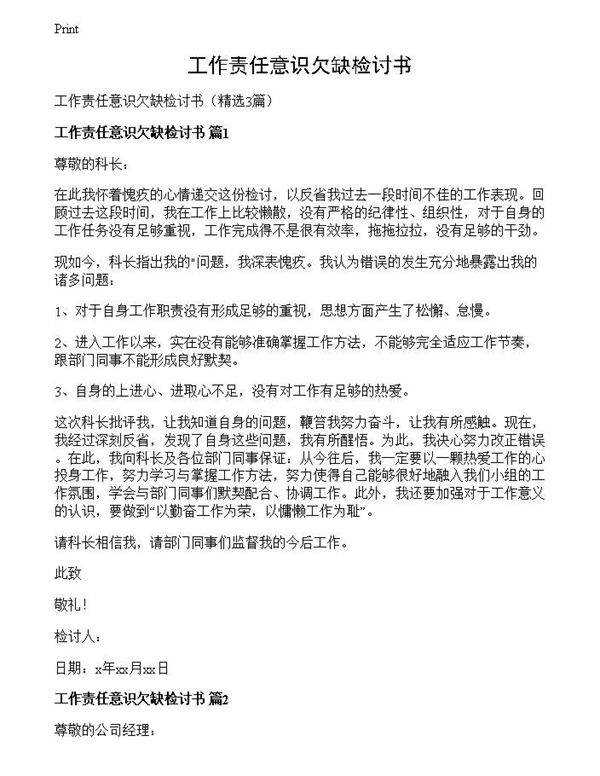 Print

工作责任意识欠缺检讨书

工作责任意识欠缺检讨书（精选3篇）

工作责任意识欠缺检讨书 篇1

尊敬的科长：

在此我怀着愧疚的心情递交这份检讨，以反省我过去一段时间不佳的工作表现。回顾过去这段时间，我在工作上比较懒散，没有严格的纪律性、组织性，对于自身的工作任务没有足够重视，工作完成得不是很有效率，拖拖拉拉，没有足够的干劲。

现如今，科长指出我的"问题，我深表愧疚。我认为错误的发生充分地暴露出我的诸多问题：

1、对于自身工作职责没有形成足够的重视，思想方面产生了松懈、怠慢。

2、进入工作以来，实在没有能够准确掌握工作方法，不能够完全适应工作节奏，跟部门同事不能形成良好默契。

3、自身的上进心、进取心不足，没有对工作有足够的热爱。

这次科长批评我，让我知道自身的问题，鞭笞我努力奋斗，让我有所感触。现在，我经过深刻反省，发现了自身这些问题，我有所醒悟。为此，我决心努力改正错误。在此，我向科长及各位部门同事保证：从今往后，我一定要以一颗热爱工作的心投身工作，努力学习与掌握工作方法，努力使得自己能够很好地融入我们小组的工作氛围，学会与部门同事们默契配合、协调工作。此外，我还要加强对于工作意义的认识，要做到“以勤奋工作为荣，以慵懒工作为耻”。

请科长相信我，请部门同事们监督我的今后工作。

此致

敬礼！

检讨人：

日期：x年xx月xx日

工作责任意识欠缺检讨书 篇2

尊敬的公司经理：